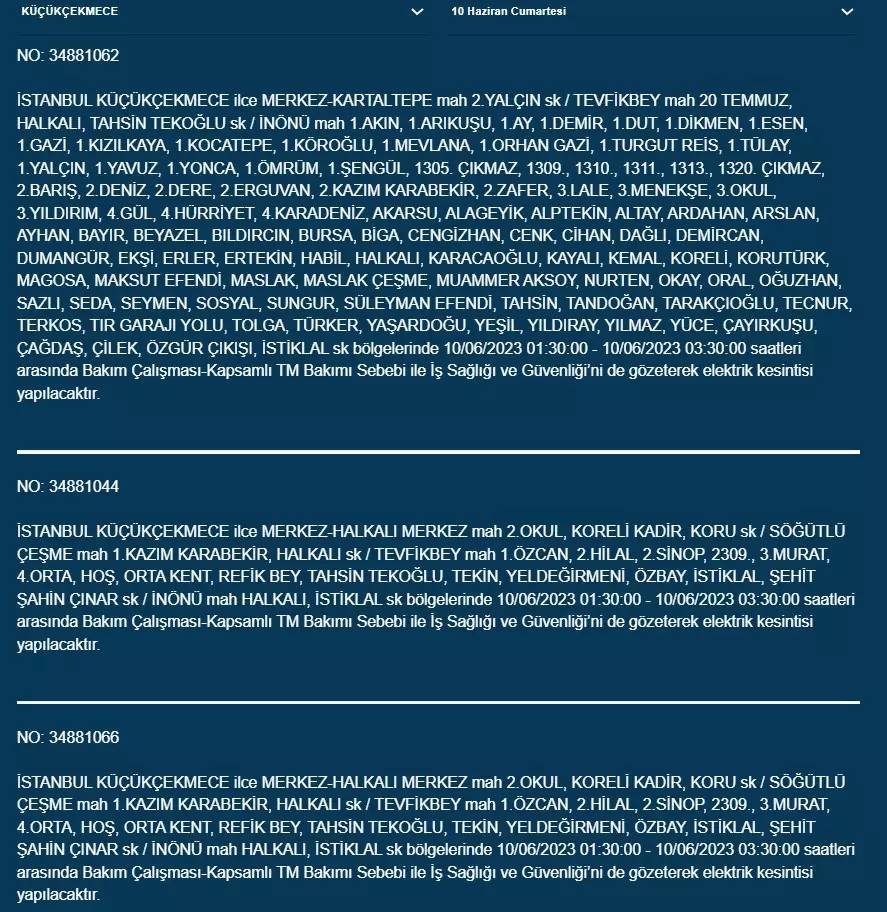 KÜÇÜKÇEKMECE
10 Haziran Cumartesi

NO: 34881062

İSTANBUL KÜÇÜKÇEKMECE ilce MERKEZ-KARTALTEPE mah 2.YALÇIN sk / TEVFİKBEY mah 20 TEMMUZ, HALKALI, TAHSİN TEKOĞLU sk / İNÖNÜ mah 1.AKIN, 1.ARIKUŞU, 1.AY, 1.DEMİR, 1.DUT, 1.DİKMEN, 1.ESEN, 1.GAZİ, 1.KIZILKAYA, 1.KOCATEPE, 1.KÖROĞLU, 1.MEVLANA, 1.ORHAN GAZİ, 1.TURGUT REİS, 1.TÜLAY, 1.YALÇIN, 1.YAVUZ, 1.YONCA, 1.ÖMRÜM, 1.ŞENGÜL, 1305. ÇIKMAZ, 1309., 1310., 1311., 1313., 1320. ÇIKMAZ, 2.BARIŞ, 2.DENİZ, 2.DERE, 2.ERGUVAN, 2.KAZIM KARABEKİR, 2.ZAFER, 3.LALE, 3.MENEKŞE, 3.OKUL, 3.YILDIRIM, 4.GÜL, 4.HÜRRİYET, 4.KARADENİZ, AKARSU, ALAGEYİK, ALPTEKİN, ALTAY, ARDAHAN, ARSLAN, AYHAN, BAYIR, BEYAZEL, BILDIRCIN, BURSA, BİGA, CENGİZHAN, CENK, CİHAN, DAĞLI, DEMİRCAN, DUMANGÜR, EKŞİ, ERLER, ERTEKİN, HABİL, HALKALI, KARACAOĞLU, KAYALI, KEMAL, KORELİ, KORUTÜRK, MAGOSA, MAKSUT EFENDİ, MASLAK, MASLAK ÇEŞME, MUAMMER AKSOY, NURTEN, OKAY, ORAL, OĞUZHAN, SAZLI, SEDA, SEYMEN, SOSYAL, SUNGUR, SÜLEYMAN EFENDİ, TAHSİN, TANDOĞAN, TARAKÇIOĞLU, TECNUR, TERKOS, TIR GARAJI YOLU, TOLGA, TÜRKER, YAŞARDOĞU, YEŞİL, YILDIRAY, YILMAZ, YÜCE, ÇAYIRKUŞU, ÇAĞDAŞ, ÇİLEK, ÖZGÜR ÇIKIŞI, İSTİKLAL sk bölgelerinde 10/06/2023 01:30:00 - 10/06/2023 03:30:00 saatleri arasında Bakım Çalışması-Kapsamlı TM Bakımı Sebebi ile İş Sağlığı ve Güvenliği'ni de gözeterek elektrik kesintisi yapılacaktır.

NO: 34881044

İSTANBUL KÜÇÜKÇEKMECE ilce MERKEZ-HALKALI MERKEZ mah 2.OKUL, KORELİ KADİR, KORU sk / SÖĞÜTLÜ ÇEŞME mah 1.KAZIM KARABEKİR, HALKALI sk / TEVFİKBEY mah 1.ÖZCAN, 2.HİLAL, 2.SİNOP, 2309., 3.MURAT, 4.ORTA, HOŞ, ORTA KENT, REFİK BEY, TAHSİN TEKOĞLU, TEKİN, YELDEĞİRMENİ, ÖZBAY, İSTİKLAL, ŞEHİT ŞAHİN ÇINAR sk / İNÖNÜ mah HALKALI, İSTİKLAL sk bölgelerinde 10/06/2023 01:30:00 - 10/06/2023 03:30:00 saatleri arasında Bakım Çalışması-Kapsamlı TM Bakımı Sebebi ile İş Sağlığı ve Güvenliği'ni de gözeterek elektrik kesintisi yapılacaktır.

NO: 34881066

İSTANBUL KÜÇÜKÇEKMECE ilce MERKEZ-HALKALI MERKEZ mah 2.OKUL, KORELİ KADİR, KORU sk / SÖĞÜTLÜ ÇEŞME mah 1.KAZIM KARABEKİR, HALKALI sk / TEVFİKBEY mah 1.ÖZCAN, 2.HİLAL, 2.SİNOP, 2309., 3.MURAT, 4.ORTA, HOŞ, ORTA KENT, REFİK BEY, TAHSİN TEKOĞLU, TEKİN, YELDEĞİRMENİ, ÖZBAY, İSTİKLAL, ŞEHİT ŞAHİN ÇINAR sk / İNÖNÜ mah HALKALI, İSTİKLAL sk bölgelerinde 10/06/2023 01:30:00 - 10/06/2023 03:30:00 saatleri arasında Bakım Çalışması-Kapsamlı TM Bakımı Sebebi ile İş Sağlığı ve Güvenliği'ni de gözeterek elektrik kesintisi yapılacaktır.